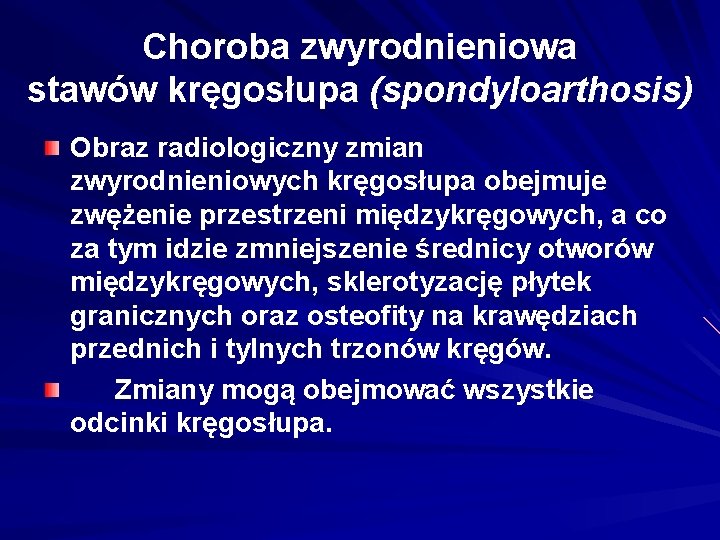 Choroba zwyrodnieniowa stawów kręgosłupa (spondyloarthosis)

Obraz radiologiczny zmian zwyrodnieniowych kręgosłupa obejmuje zwężenie przestrzeni międzykręgowych, a co za tym idzie zmniejszenie średnicy otworów międzykręgowych, sklerotyzację płytek granicznych oraz osteofity na krawędziach przednich i tylnych trzonów kręgów.

Zmiany mogą obejmować wszystkie odcinki kręgosłupa.